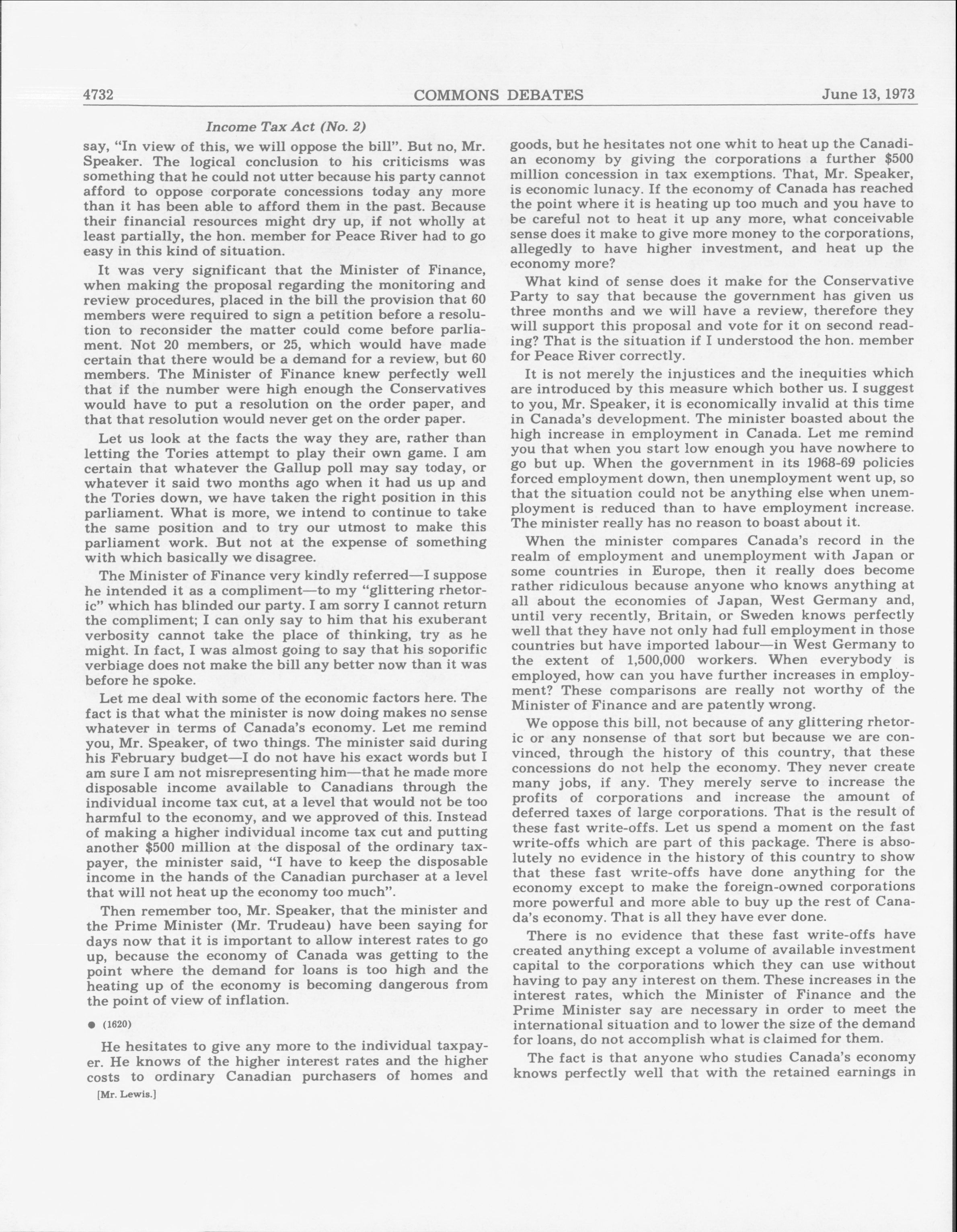 4732 COMMONS DEBATES June 13, 1973

Income Tax Act (No. 2)

say, "In view of this, we will oppose the bill". But no, Mr. Speaker. The logical conclusion to his criticisms was something that he could not utter because his party cannot afford to oppose corporate concessions today any more than it has been able to afford them in the past. Because their financial resources might dry up, if not wholly at least partially, the hon. member for Peace River had to go easy in this kind of situation.

It was very significant that the Minister of Finance, when making the proposal regarding the monitoring and review procedures, placed in the bill the provision that 60 members were required to sign a petition before a resolution to reconsider the matter could come before parliament. Not 20 members, or 25, which would have made certain that there would be a demand for a review, but 60 members. The Minister of Finance knew perfectly well that if the number were high enough the Conservatives would have to put a resolution on the order paper, and that that resolution would never get on the order paper.

Let us look at the facts the way they are, rather than letting the Tories attempt to play their own game. I am certain that whatever the Gallup poll may say today, or whatever it said two months ago when it had us up and the Tories down, we have taken the right position in this parliament. What is more, we intend to continue to take the same position and to try our utmost to make this parliament work. But not at the expense of something with which basically we disagree.

The Minister of Finance very kindly referred—I suppose he intended it as a compliment—to my "glittering rhetoric" which has blinded our party. I am sorry I cannot return the compliment; I can only say to him that his exuberant verbosity cannot take the place of thinking, try as he might. In fact, I was almost going to say that his soporific verbiage does not make the bill any better now than it was before he spoke.

Let me deal with some of the economic factors here. The fact is that what the minister is now doing makes no sense whatever in terms of Canada's economy. Let me remind you, Mr. Speaker, of two things. The minister said during his February budget—I do not have his exact words but I am sure I am not misrepresenting him—that he made more disposable income available to Canadians through the individual income tax cut, at a level that would not be too harmful to the economy, and we approved of this. Instead of making a higher individual income tax cut and putting another $500 million at the disposal of the ordinary taxpayer, the minister said, "I have to keep the disposable income in the hands of the Canadian purchaser at a level that will not heat up the economy too much".

Then remember too, Mr. Speaker, that the minister and the Prime Minister (Mr. Trudeau) have been saying for days now that it is important to allow interest rates to go up, because the economy of Canada was getting to the point where the demand for loans is too high and the heating up of the economy is becoming dangerous from the point of view of inflation.

● (1620)

He hesitates to give any more to the individual taxpayer. He knows of the higher interest rates and the higher costs to ordinary Canadian purchasers of homes and

[Mr. Lewis.]

goods, but he hesitates not one whit to heat up the Canadian economy by giving the corporations a further $500 million concession in tax exemptions. That, Mr. Speaker, is economic lunacy. If the economy of Canada has reached the point where it is heating up too much and you have to be careful not to heat it up any more, what conceivable sense does it make to give more money to the corporations, allegedly to have higher investment, and heat up the economy more?

What kind of sense does it make for the Conservative Party to say that because the government has given us three months and we will have a review, therefore they will support this proposal and vote for it on second reading? That is the situation if I understood the hon. member for Peace River correctly.

It is not merely the injustices and the inequities which are introduced by this measure which bother us. I suggest to you, Mr. Speaker, it is economically invalid at this time in Canada's development. The minister boasted about the high increase in employment in Canada. Let me remind you that when you start low enough you have nowhere to go but up. When the government in its 1968-69 policies forced employment down, then unemployment went up, so that the situation could not be anything else when unemployment is reduced than to have employment increase. The minister really has no reason to boast about it.

When the minister compares Canada's record in the realm of employment and unemployment with Japan or some countries in Europe, then it really does become rather ridiculous because anyone who knows anything at all about the economies of Japan, West Germany and, until very recently, Britain, or Sweden knows perfectly well that they have not only had full employment in those countries but have imported labour—in West Germany to the extent of 1,500,000 workers. When everybody is employed, how can you have further increases in employment? These comparisons are really not worthy of the Minister of Finance and are patently wrong.

We oppose this bill, not because of any glittering rhetoric or any nonsense of that sort but because we are convinced, through the history of this country, that these concessions do not help the economy. They never create many jobs, if any. They merely serve to increase the profits of corporations and increase the amount of deferred taxes of large corporations. That is the result of these fast write-offs. Let us spend a moment on the fast write-offs which are part of this package. There is absolutely no evidence in the history of this country to show that these fast write-offs have done anything for the economy except to make the foreign-owned corporations more powerful and more able to buy up the rest of Canada's economy. That is all they have ever done.

There is no evidence that these fast write-offs have created anything except a volume of available investment capital to the corporations which they can use without having to pay any interest on them. These increases in the interest rates, which the Minister of Finance and the Prime Minister say are necessary in order to meet the international situation and to lower the size of the demand for loans, do not accomplish what is claimed for them.

The fact is that anyone who studies Canada's economy knows perfectly well that with the retained earnings in